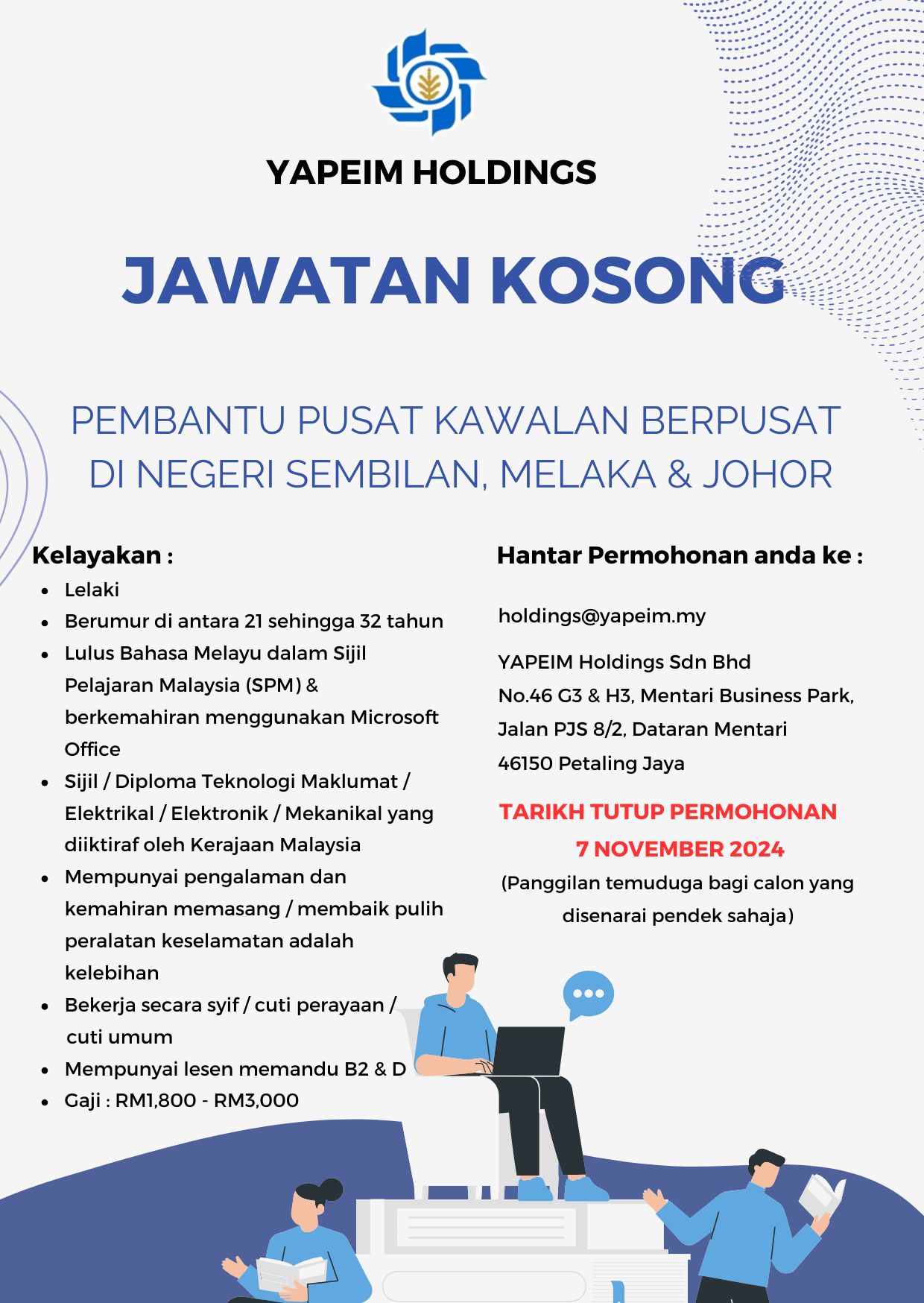 YAPEIM HOLDINGS

JAWATAN KOSONG

PEMBANTU PUSAT KAWALAN BERPUSAT DI NEGERI SEMBILAN, MELAKA & JOHOR

Kelayakan :

- Lelaki
- Berumur di antara 21 sehingga 32 tahun
- Lulus Bahasa Melayu dalam Sijil Pelajaran Malaysia (SPM) & berkemahiran menggunakan Microsoft Office
- Sijil / Diploma Teknologi Maklumat / Elektrikal / Elektronik / Mekanikal yang diiktiraf oleh Kerajaan Malaysia
- Mempunyai pengalaman dan kemahiran memasang / membaik pulih peralatan keselamatan adalah kelebihan
- Bekerja secara syif / cuti perayaan / cuti umum
- Mempunyai lesen memandu B2 & D
- Gaji : RM1,800 - RM3,000

Hantar Permohonan anda ke :

holdings@yapeim.my

YAPEIM Holdings Sdn Bhd
No.46 G3 & H3, Mentari Business Park,
Jalan PJS 8/2, Dataran Mentari
46150 Petaling Jaya

TARIKH TUTUP PERMOHONAN
7 NOVEMBER 2024
(Panggilan temuduga bagi calon yang disenarai pendek sahaja)